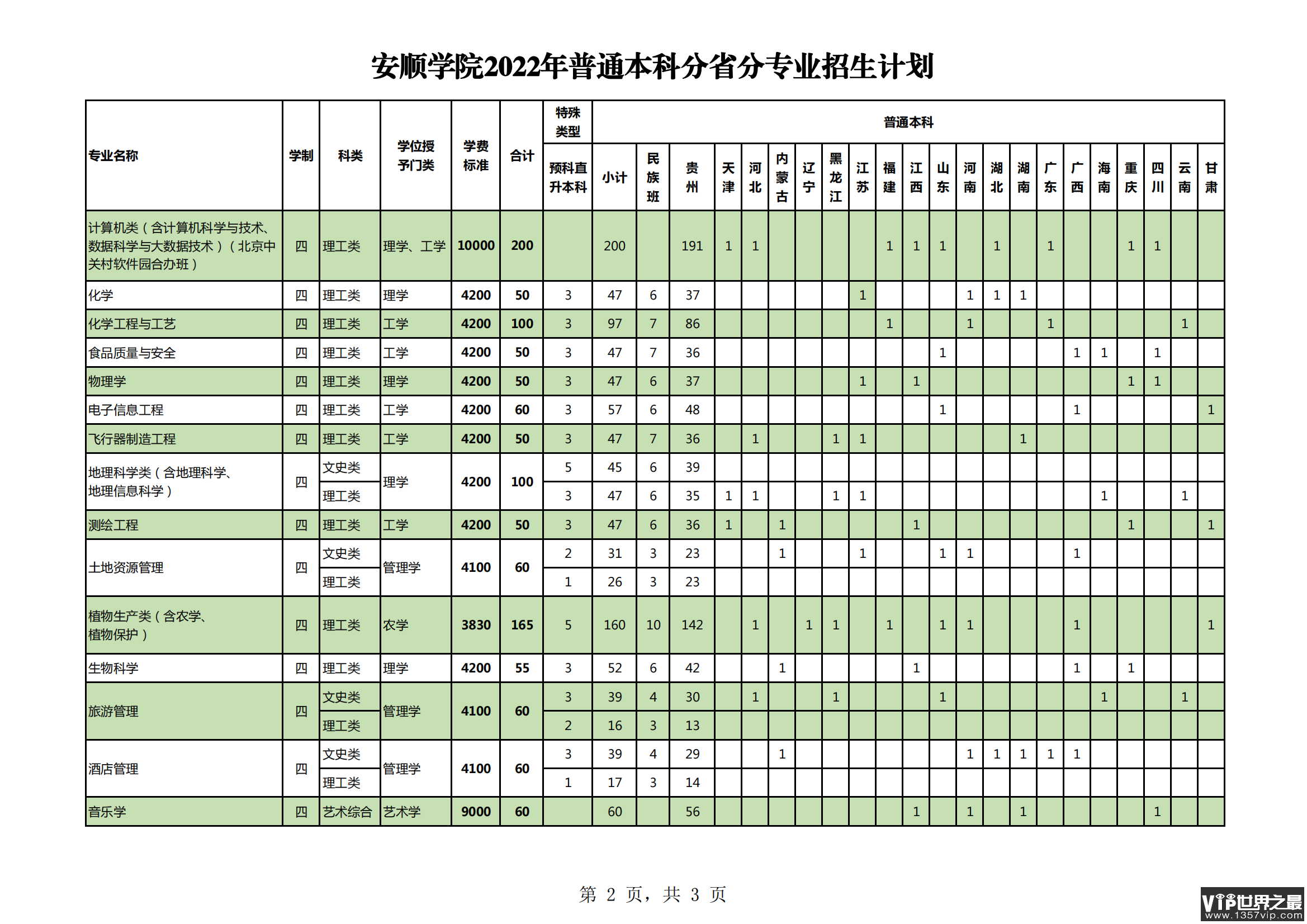 安顺学院2022年普通本科分省分专业招生计划

| 专业名称 | 学制 | 科类 | 学位授予门类 | 学费标准 | 合计 | 特殊类型 预科直升本科 | 普通本科 小计 | 民族班 | 贵州 | 天津 | 河北 | 内蒙古 | 辽宁 | 黑龙江 | 江苏 | 福建 | 江西 | 山东 | 河南 | 湖北 | 湖南 | 广东 | 广西 | 海南 | 重庆 | 四川 | 云南 | 甘肃 |
|---|---|---|---|---|---|---|---|---|---|---|---|---|---|---|---|---|---|---|---|---|---|---|---|---|---|---|---|---|
| 计算机类（含计算机科学与技术、数据科学与大数据技术）（北京中关村软件园合办班） | 四 | 理工类 | 理学、工学 | 10000 | 200 | | 200 | | 191 | 1 | 1 | | | | | 1 | 1 | 1 | | 1 | | 1 | | | 1 | 1 | | |
| 化学 | 四 | 理工类 | 理学 | 4200 | 50 | 3 | 47 | 6 | 37 | | | | | | 1 | | | | 1 | 1 | 1 | | | | | | | |
| 化学工程与工艺 | 四 | 理工类 | 工学 | 4200 | 100 | 3 | 97 | 7 | 86 | | | | | | | 1 | | | 1 | | | 1 | | | | | 1 | |
| 食品质量与安全 | 四 | 理工类 | 工学 | 4200 | 50 | 3 | 47 | 7 | 36 | | | | | | | | | 1 | | | | | 1 | 1 | | 1 | | |
| 物理学 | 四 | 理工类 | 理学 | 4200 | 50 | 3 | 47 | 6 | 37 | | | | | | 1 | | 1 | | | | | | | | 1 | 1 | | |
| 电子信息工程 | 四 | 理工类 | 工学 | 4200 | 60 | 3 | 57 | 6 | 48 | | | | | | | | | 1 | | | | | 1 | | | | | 1 |
| 飞行器制造工程 | 四 | 理工类 | 工学 | 4200 | 50 | 3 | 47 | 7 | 36 | | 1 | | | 1 | 1 | | | | | | 1 | | | | | | | |
| 地理科学类（含地理科学、地理信息科学） | 四 | 文史类 | 理学 | 4200 | 100 | 5 | 45 | 6 | 39 | | | | | | | | | | | | | | | | | | | |
| | | 理工类 | | | | 3 | 47 | 6 | 35 | 1 | 1 | | | 1 | 1 | | | | | | | | | 1 | | | 1 | |
| 测绘工程 | 四 | 理工类 | 工学 | 4200 | 50 | 3 | 47 | 6 | 36 | 1 | | 1 | | | | | 1 | | | | | | | | 1 | | | 1 |
| 土地资源管理 | 四 | 文史类 | 管理学 | 4100 | 60 | 2 | 31 | 3 | 23 | | | 1 | | | 1 | | | 1 | 1 | | | | 1 | | | | | |
| | | 理工类 | | | | 1 | 26 | 3 | 23 | | | | | | | | | | | | | | | | | | | |
| 植物生产类（含农学、植物保护） | 四 | 理工类 | 农学 | 3830 | 165 | 5 | 160 | 10 | 142 | | 1 | | 1 | 1 | | 1 | | 1 | 1 | | | | 1 | | | | | 1 |
| 生物科学 | 四 | 理工类 | 理学 | 4200 | 55 | 3 | 52 | 6 | 42 | | | 1 | | | | | 1 | | | | | | 1 | | 1 | | | |
| 旅游管理 | 四 | 文史类 | 管理学 | 4100 | 60 | 3 | 39 | 4 | 30 | | 1 | | | 1 | | | | 1 | | | | | | 1 | | | 1 | |
| | | 理工类 | | | | 2 | 16 | 3 | 13 | | | | | | | | | | | | | | | | | | | |
| 酒店管理 | 四 | 文史类 | 管理学 | 4100 | 60 | 3 | 39 | 4 | 29 | | | 1 | | | | | | | 1 | 1 | 1 | 1 | 1 | | | | | |
| | | 理工类 | | | | 1 | 17 | 3 | 14 | | | | | | | | | | | | | | | | | | | |
| 音乐学 | 四 | 艺术综合 | 艺术学 | 9000 | 60 | | 60 | | 56 | | | | | | | | 1 | | 1 | | 1 | | | | | 1 | | |

第 2 页，共 3 页

VIP世界之最 www.1357vip.com